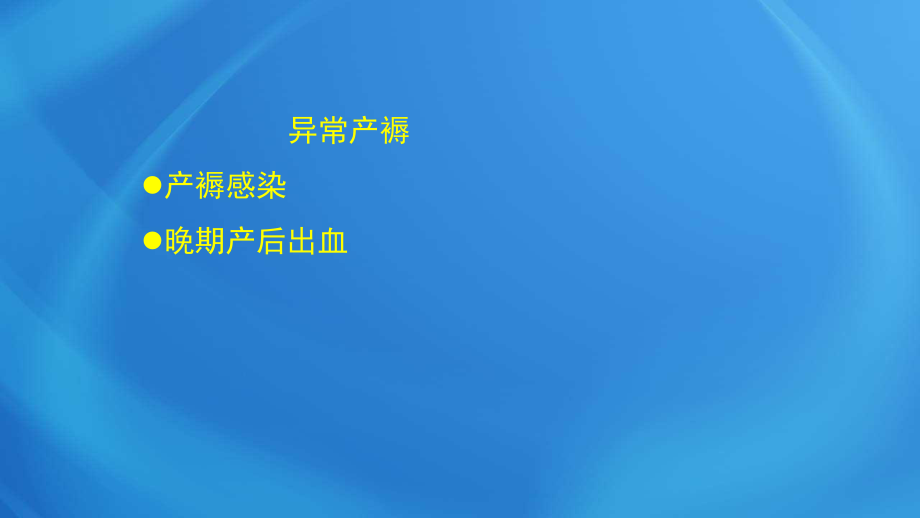 异常产褥

●产褥感染

●晚期产后出血